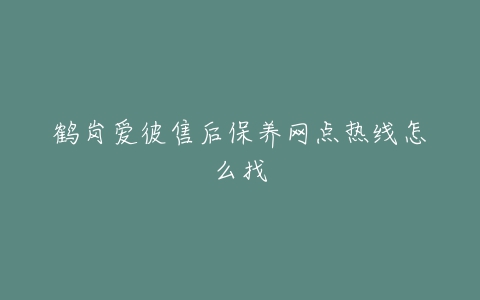 鹤岗爱彼售后保养网点热线怎么找